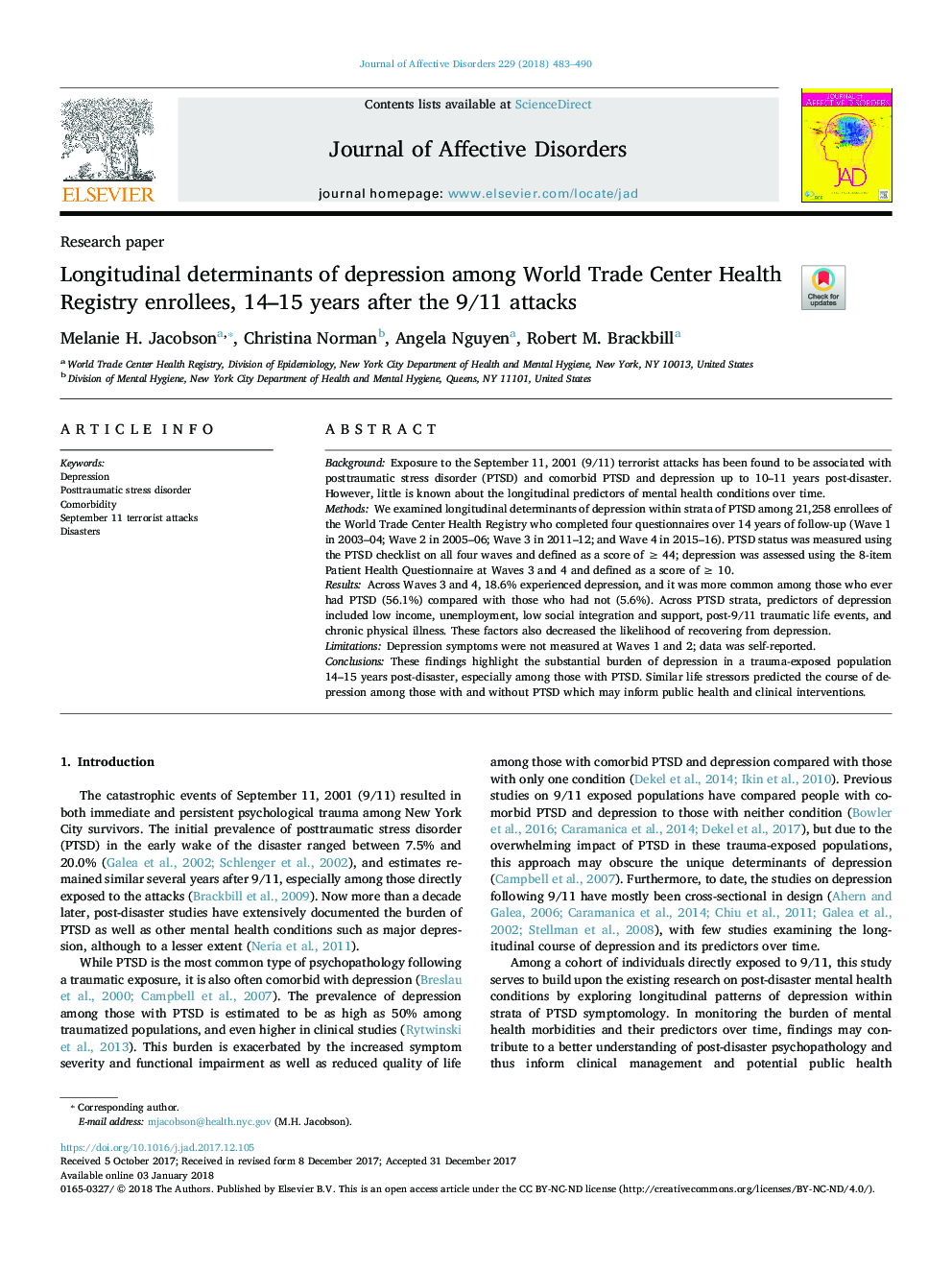 Journal of Affective Disorders 229 (2018) 483–490

ELSEVIER

Contents lists available at ScienceDirect

Journal of Affective Disorders

journal homepage: www.elsevier.com/locate/jad

JOURNAL OF AFFECTIVE DISORDERS

JAD

Research paper

Longitudinal determinants of depression among World Trade Center Health Registry enrollees, 14–15 years after the 9/11 attacks

Check for updates

Melanie H. Jacobson$^{a,*}$, Christina Norman$^{b}$, Angela Nguyen$^{a}$, Robert M. Brackbill$^{a}$

$^{a}$ World Trade Center Health Registry, Division of Epidemiology, New York City Department of Health and Mental Hygiene, New York, NY 10013, United States
$^{b}$ Division of Mental Hygiene, New York City Department of Health and Mental Hygiene, Queens, NY 11101, United States

ARTICLE INFO

Keywords:
Depression
Posttraumatic stress disorder
Comorbidity
September 11 terrorist attacks
Disasters

ABSTRACT

Background: Exposure to the September 11, 2001 (9/11) terrorist attacks has been found to be associated with posttraumatic stress disorder (PTSD) and comorbid PTSD and depression up to 10–11 years post-disaster. However, little is known about the longitudinal predictors of mental health conditions over time.
Methods: We examined longitudinal determinants of depression within strata of PTSD among 21,258 enrollees of the World Trade Center Health Registry who completed four questionnaires over 14 years of follow-up (Wave 1 in 2003–04; Wave 2 in 2005–06; Wave 3 in 2011–12; and Wave 4 in 2015–16). PTSD status was measured using the PTSD checklist on all four waves and defined as a score of $\geq$ 44; depression was assessed using the 8-item Patient Health Questionnaire at Waves 3 and 4 and defined as a score of $\geq$ 10.
Results: Across Waves 3 and 4, 18.6% experienced depression, and it was more common among those who ever had PTSD (56.1%) compared with those who had not (5.6%). Across PTSD strata, predictors of depression included low income, unemployment, low social integration and support, post-9/11 traumatic life events, and chronic physical illness. These factors also decreased the likelihood of recovering from depression.
Limitations: Depression symptoms were not measured at Waves 1 and 2; data was self-reported.
Conclusions: These findings highlight the substantial burden of depression in a trauma-exposed population 14–15 years post-disaster, especially among those with PTSD. Similar life stressors predicted the course of depression among those with and without PTSD which may inform public health and clinical interventions.

1. Introduction

The catastrophic events of September 11, 2001 (9/11) resulted in both immediate and persistent psychological trauma among New York City survivors. The initial prevalence of posttraumatic stress disorder (PTSD) in the early wake of the disaster ranged between 7.5% and 20.0% (Galea et al., 2002; Schlenger et al., 2002), and estimates remained similar several years after 9/11, especially among those directly exposed to the attacks (Brackbill et al., 2009). Now more than a decade later, post-disaster studies have extensively documented the burden of PTSD as well as other mental health conditions such as major depression, although to a lesser extent (Neria et al., 2011).

While PTSD is the most common type of psychopathology following a traumatic exposure, it is also often comorbid with depression (Breslau et al., 2000; Campbell et al., 2007). The prevalence of depression among those with PTSD is estimated to be as high as 50% among traumatized populations, and even higher in clinical studies (Rytwinski et al., 2013). This burden is exacerbated by the increased symptom severity and functional impairment as well as reduced quality of life among those with comorbid PTSD and depression compared with those with only one condition (Dekel et al., 2014; Ikin et al., 2010). Previous studies on 9/11 exposed populations have compared people with comorbid PTSD and depression to those with neither condition (Bowler et al., 2016; Caramanica et al., 2014; Dekel et al., 2017), but due to the overwhelming impact of PTSD in these trauma-exposed populations, this approach may obscure the unique determinants of depression (Campbell et al., 2007). Furthermore, to date, the studies on depression following 9/11 have mostly been cross-sectional in design (Ahern and Galea, 2006; Caramanica et al., 2014; Chiu et al., 2011; Galea et al., 2002; Stellman et al., 2008), with few studies examining the longitudinal course of depression and its predictors over time.

Among a cohort of individuals directly exposed to 9/11, this study serves to build upon the existing research on post-disaster mental health conditions by exploring longitudinal patterns of depression within strata of PTSD symptomology. In monitoring the burden of mental health morbidities and their predictors over time, findings may contribute to a better understanding of post-disaster psychopathology and thus inform clinical management and potential public health

* Corresponding author.
E-mail address: mjacobson@health.nyc.gov (M.H. Jacobson).

https://doi.org/10.1016/j.jad.2017.12.105
Received 5 October 2017; Received in revised form 8 December 2017; Accepted 31 December 2017
Available online 03 January 2018
0165-0327/ © 2018 The Authors. Published by Elsevier B.V. This is an open access article under the CC BY-NC-ND license (http://creativecommons.org/licenses/BY-NC-ND/4.0/).